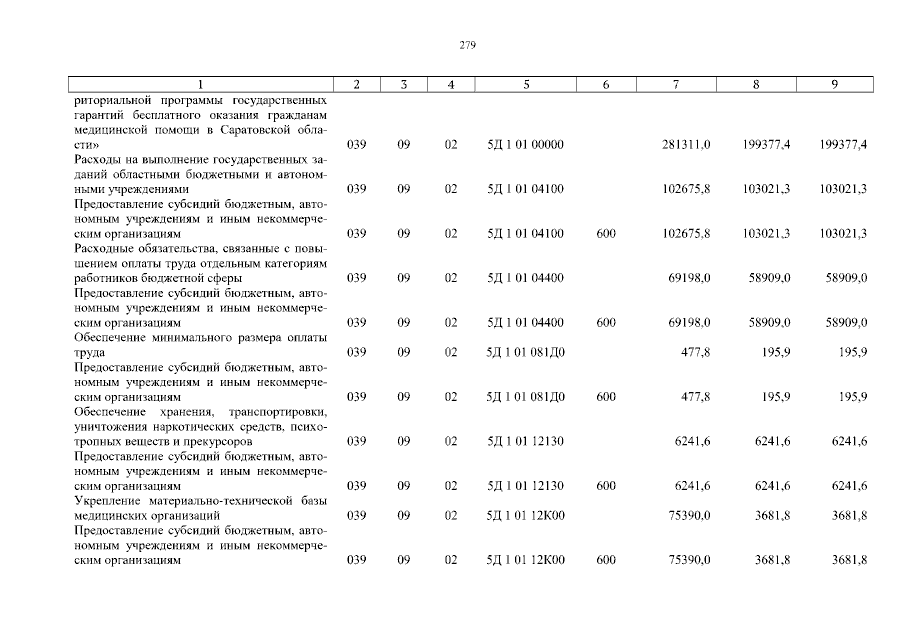 279

| 1 | 2 | 3 | 4 | 5 | 6 | 7 | 8 | 9 |
|---|---|---|---|---|---|---|---|---|
| риториальной программы государственных гарантий бесплатного оказания гражданам медицинской помощи в Саратовской области» | 039 | 09 | 02 | 5Д 1 01 00000 | | 281311,0 | 199377,4 | 199377,4 |
| Расходы на выполнение государственных заданий областными бюджетными и автономными учреждениями | 039 | 09 | 02 | 5Д 1 01 04100 | | 102675,8 | 103021,3 | 103021,3 |
| Предоставление субсидий бюджетным, автономным учреждениям и иным некоммерческим организациям | 039 | 09 | 02 | 5Д 1 01 04100 | 600 | 102675,8 | 103021,3 | 103021,3 |
| Расходные обязательства, связанные с повышением оплаты труда отдельным категориям работников бюджетной сферы | 039 | 09 | 02 | 5Д 1 01 04400 | | 69198,0 | 58909,0 | 58909,0 |
| Предоставление субсидий бюджетным, автономным учреждениям и иным некоммерческим организациям | 039 | 09 | 02 | 5Д 1 01 04400 | 600 | 69198,0 | 58909,0 | 58909,0 |
| Обеспечение минимального размера оплаты труда | 039 | 09 | 02 | 5Д 1 01 081Д0 | | 477,8 | 195,9 | 195,9 |
| Предоставление субсидий бюджетным, автономным учреждениям и иным некоммерческим организациям | 039 | 09 | 02 | 5Д 1 01 081Д0 | 600 | 477,8 | 195,9 | 195,9 |
| Обеспечение хранения, транспортировки, уничтожения наркотических средств, психотропных веществ и прекурсоров | 039 | 09 | 02 | 5Д 1 01 12130 | | 6241,6 | 6241,6 | 6241,6 |
| Предоставление субсидий бюджетным, автономным учреждениям и иным некоммерческим организациям | 039 | 09 | 02 | 5Д 1 01 12130 | 600 | 6241,6 | 6241,6 | 6241,6 |
| Укрепление материально-технической базы медицинских организаций | 039 | 09 | 02 | 5Д 1 01 12К00 | | 75390,0 | 3681,8 | 3681,8 |
| Предоставление субсидий бюджетным, автономным учреждениям и иным некоммерческим организациям | 039 | 09 | 02 | 5Д 1 01 12К00 | 600 | 75390,0 | 3681,8 | 3681,8 |